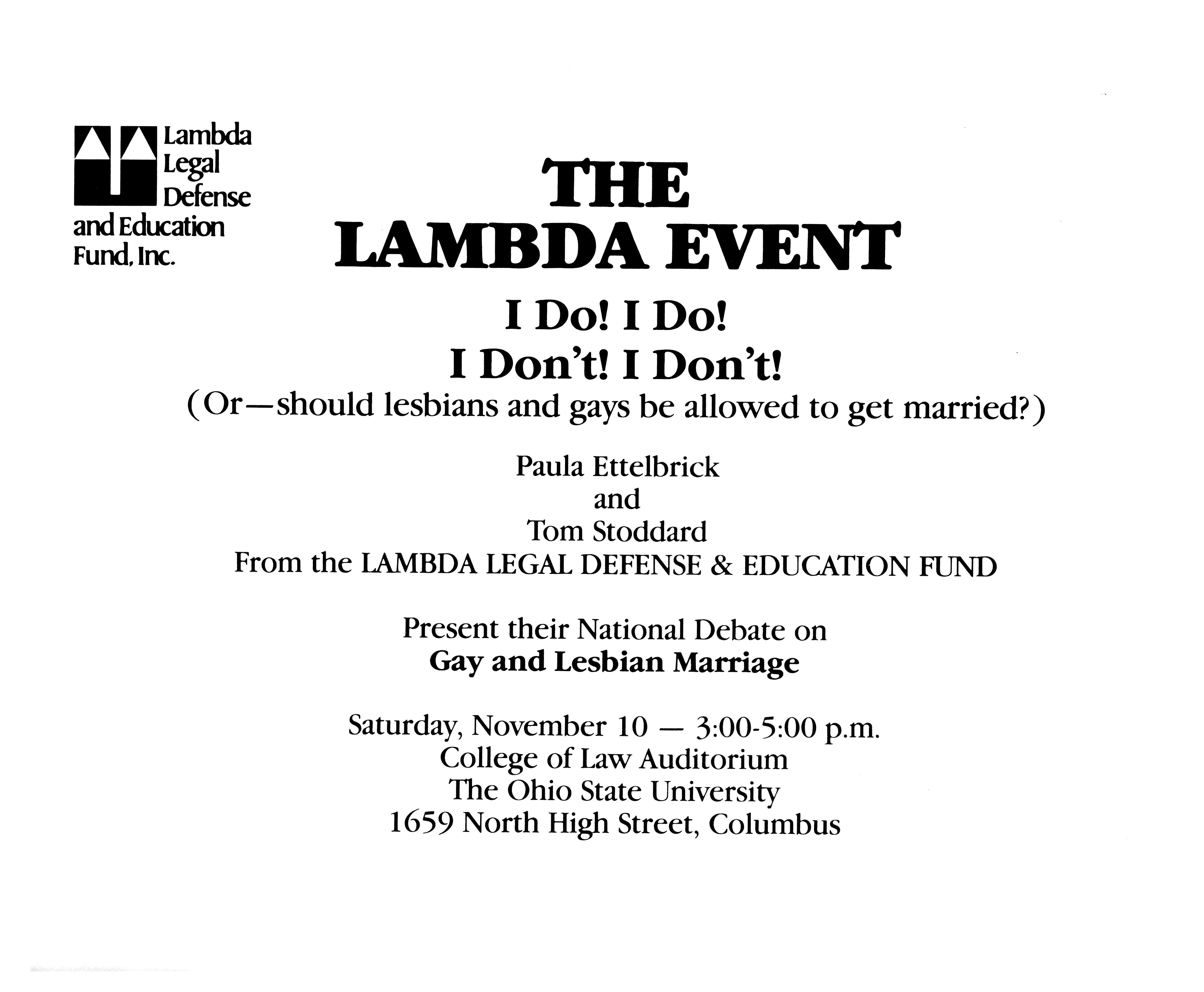 Lambda
Legal
Defense
and Education
Fund, Inc.

THE
LAMBDA EVENT

I Do! I Do!
I Don't! I Don't!
(Or—should lesbians and gays be allowed to get married?)

Paula Ettelbrick
and
Tom Stoddard
From the LAMBDA LEGAL DEFENSE & EDUCATION FUND

Present their National Debate on
Gay and Lesbian Marriage

Saturday, November 10 — 3:00-5:00 p.m.
College of Law Auditorium
The Ohio State University
1659 North High Street, Columbus